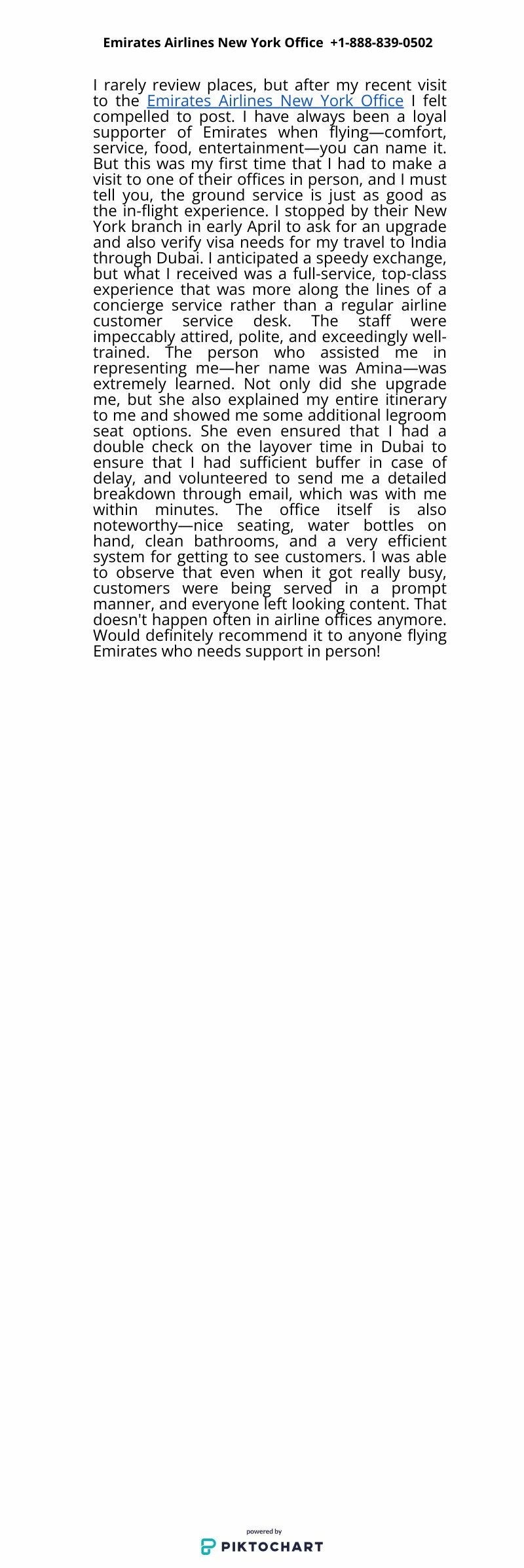 Emirates Airlines New York Office +1-888-839-0502

I rarely review places, but after my recent visit to the Emirates Airlines New York Office I felt compelled to post. I have always been a loyal supporter of Emirates when flying—comfort, service, food, entertainment—you can name it. But this was my first time that I had to make a visit to one of their offices in person, and I must tell you, the ground service is just as good as the in-flight experience. I stopped by their New York branch in early April to ask for an upgrade and also verify visa needs for my travel to India through Dubai. I anticipated a speedy exchange, but what I received was a full-service, top-class experience that was more along the lines of a concierge service rather than a regular airline customer service desk. The staff were impeccably attired, polite, and exceedingly well-trained. The person who assisted me in representing me—her name was Amina—was extremely learned. Not only did she upgrade me, but she also explained my entire itinerary to me and showed me some additional legroom seat options. She even ensured that I had a double check on the layover time in Dubai to ensure that I had sufficient buffer in case of delay, and volunteered to send me a detailed breakdown through email, which was with me within minutes. The office itself is also noteworthy—nice seating, water bottles on hand, clean bathrooms, and a very efficient system for getting to see customers. I was able to observe that even when it got really busy, customers were being served in a prompt manner, and everyone left looking content. That doesn't happen often in airline offices anymore. Would definitely recommend it to anyone flying Emirates who needs support in person!

powered by
PIKTOCHART